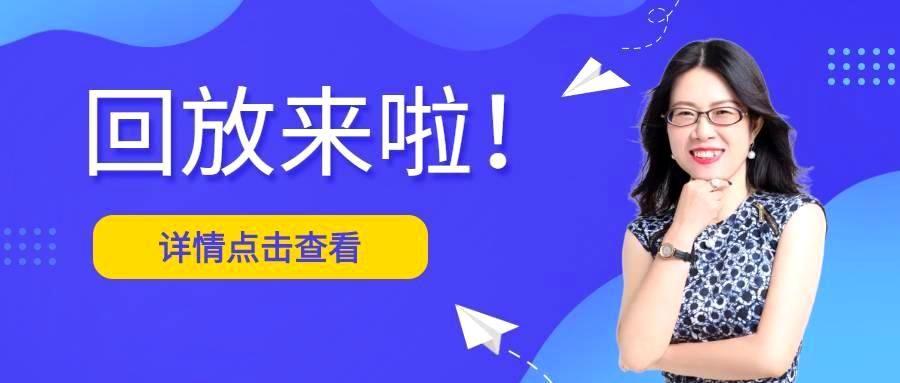 回放来啦！

详情点击查看